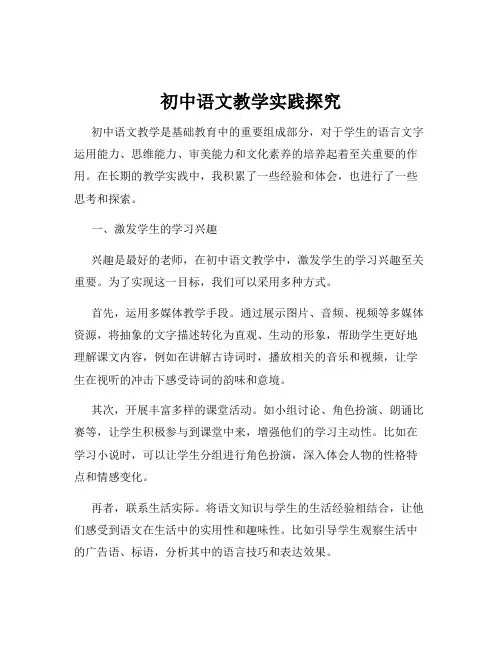 初中语文教学实践探究

初中语文教学是基础教育中的重要组成部分，对于学生的语言文字运用能力、思维能力、审美能力和文化素养的培养起着至关重要的作用。在长期的教学实践中，我积累了一些经验和体会，也进行了一些思考和探索。

一、激发学生的学习兴趣

兴趣是最好的老师，在初中语文教学中，激发学生的学习兴趣至关重要。为了实现这一目标，我们可以采用多种方式。

首先，运用多媒体教学手段。通过展示图片、音频、视频等多媒体资源，将抽象的文字描述转化为直观、生动的形象，帮助学生更好地理解课文内容，例如在讲解古诗词时，播放相关的音乐和视频，让学生在视听的冲击下感受诗词的韵味和意境。

其次，开展丰富多样的课堂活动。如小组讨论、角色扮演、朗诵比赛等，让学生积极参与到课堂中来，增强他们的学习主动性。比如在学习小说时，可以让学生分组进行角色扮演，深入体会人物的性格特点和情感变化。

再者，联系生活实际。将语文知识与学生的生活经验相结合，让他们感受到语文在生活中的实用性和趣味性。比如引导学生观察生活中的广告语、标语，分析其中的语言技巧和表达效果。